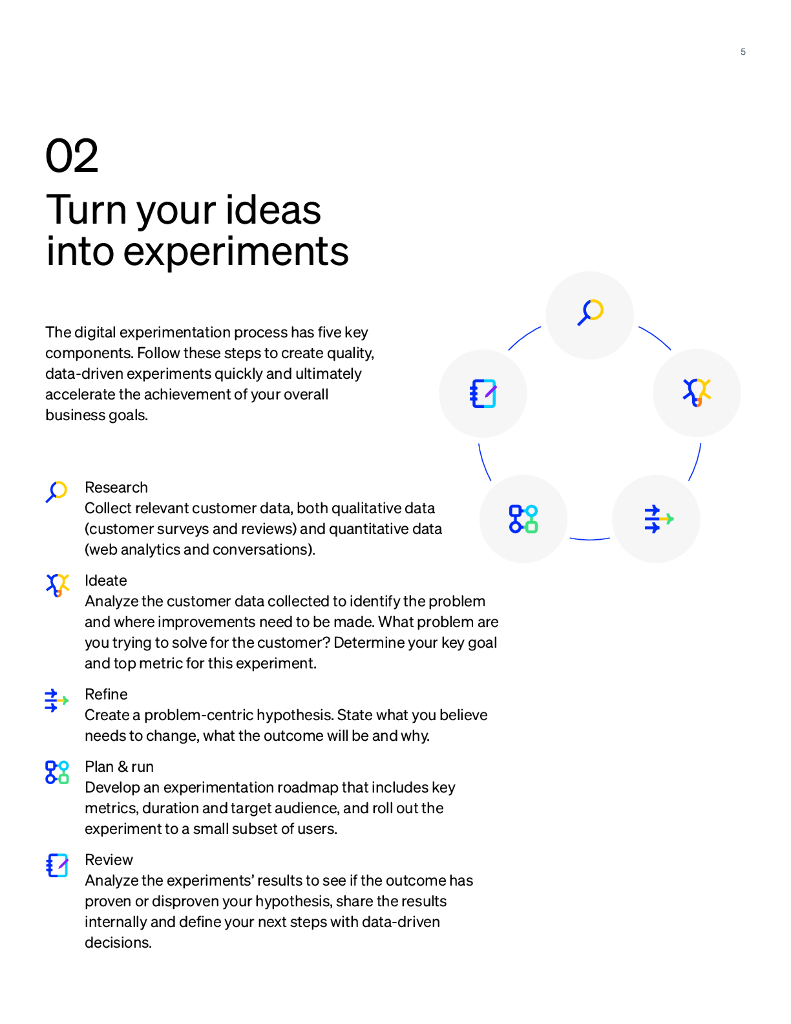 5

02
Turn your ideas into experiments

The digital experimentation process has five key components. Follow these steps to create quality, data-driven experiments quickly and ultimately accelerate the achievement of your overall business goals.

Research
Collect relevant customer data, both qualitative data (customer surveys and reviews) and quantitative data (web analytics and conversations).

Ideate
Analyze the customer data collected to identify the problem and where improvements need to be made. What problem are you trying to solve for the customer? Determine your key goal and top metric for this experiment.

Refine
Create a problem-centric hypothesis. State what you believe needs to change, what the outcome will be and why.

Plan & run
Develop an experimentation roadmap that includes key metrics, duration and target audience, and roll out the experiment to a small subset of users.

Review
Analyze the experiments' results to see if the outcome has proven or disproven your hypothesis, share the results internally and define your next steps with data-driven decisions.